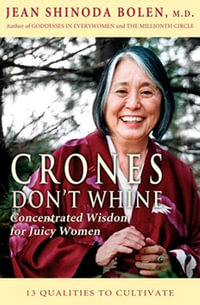 JEAN SHINODA BOLEN, M.D.
Author of GODDESSES IN EVERYWOMEN and THE MILLIONTH CIRCLE

CRONES DON'T WHINE
Concentrated Wisdom for Juicy Women

13 QUALITIES TO CULTIVATE